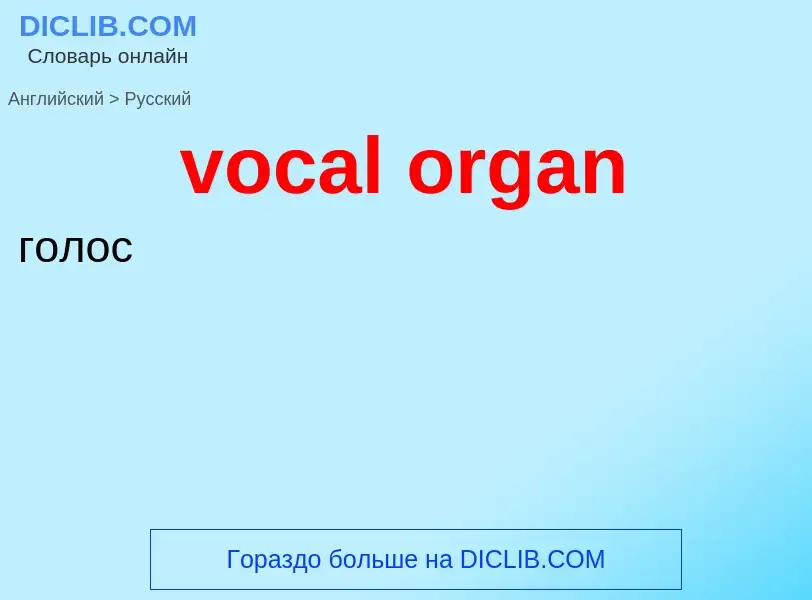 DICLIB.COM
Словарь онлайн

Английский > Русский

vocal organ

голос

Гораздо больше на DICLIB.COM